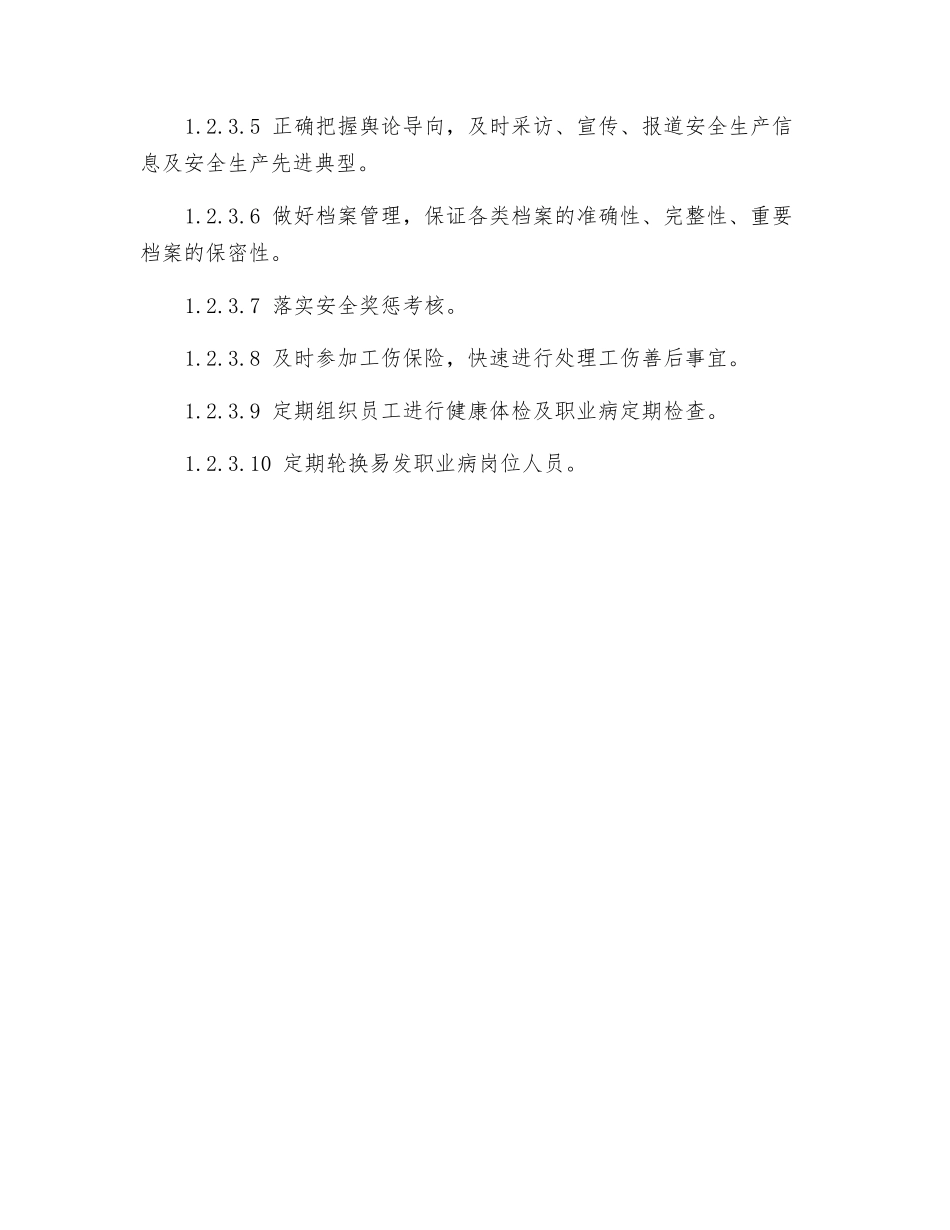 1.2.3.5 正确把握舆论导向，及时采访、宣传、报道安全生产信息及安全生产先进典型。

1.2.3.6 做好档案管理，保证各类档案的准确性、完整性、重要档案的保密性。

1.2.3.7 落实安全奖惩考核。

1.2.3.8 及时参加工伤保险，快速进行处理工伤善后事宜。

1.2.3.9 定期组织员工进行健康体检及职业病定期检查。

1.2.3.10 定期轮换易发职业病岗位人员。